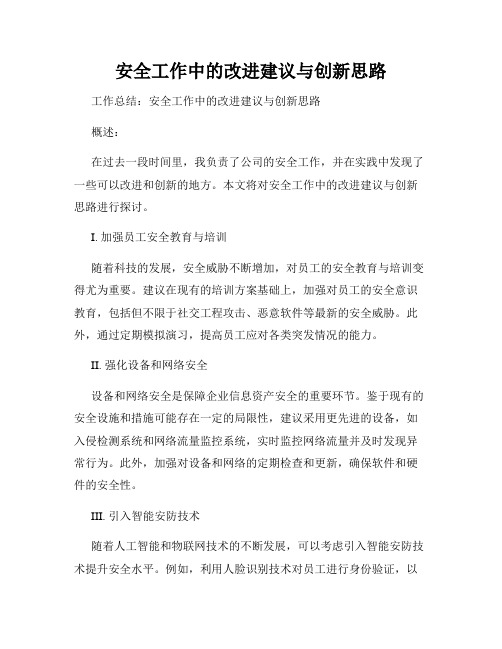 安全工作中的改进建议与创新思路

工作总结：安全工作中的改进建议与创新思路

概述：

在过去一段时间里，我负责了公司的安全工作，并在实践中发现了一些可以改进和创新的地方。本文将对安全工作中的改进建议与创新思路进行探讨。

I. 加强员工安全教育与培训

随着科技的发展，安全威胁不断增加，对员工的安全教育与培训变得尤为重要。建议在现有的培训方案基础上，加强对员工的安全意识教育，包括但不限于社交工程攻击、恶意软件等最新的安全威胁。此外，通过定期模拟演习，提高员工应对各类突发情况的能力。

II. 强化设备和网络安全

设备和网络安全是保障企业信息资产安全的重要环节。鉴于现有的安全设施和措施可能存在一定的局限性，建议采用更先进的设备，如入侵检测系统和网络流量监控系统，实时监控网络流量并及时发现异常行为。此外，加强对设备和网络的定期检查和更新，确保软件和硬件的安全性。

III. 引入智能安防技术

随着人工智能和物联网技术的不断发展，可以考虑引入智能安防技术提升安全水平。例如，利用人脸识别技术对员工进行身份验证，以